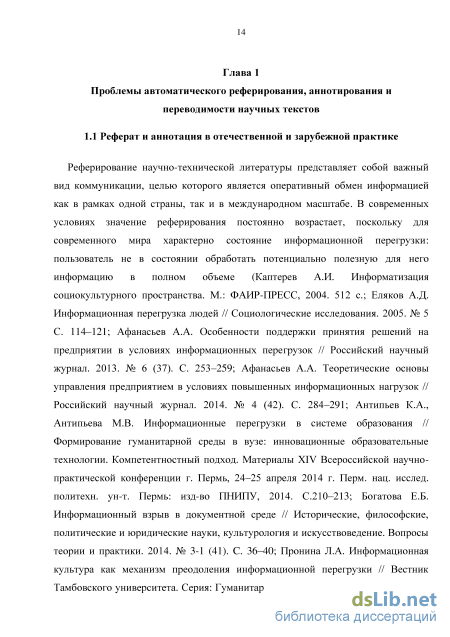 14

Глава 1

Проблемы автоматического реферирования, аннотирования и переводимости научных текстов

1.1 Реферат и аннотация в отечественной и зарубежной практике

Реферирование научно-технической литературы представляет собой важный вид коммуникации, целью которого является оперативный обмен информацией как в рамках одной страны, так и в международном масштабе. В современных условиях значение реферирования постоянно возрастает, поскольку для современного мира характерно состояние информационной перегрузки: пользователь не в состоянии обработать потенциально полезную для него информацию в полном объеме (Каптерев А.И. Информатизация социокультурного пространства. М.: ФАИР-ПРЕСС, 2004. 512 с.; Еляков А.Д. Информационная перегрузка людей // Социологические исследования. 2005. № 5 С. 114–121; Афанасьев А.А. Особенности поддержки принятия решений на предприятии в условиях информационных перегрузок // Российский научный журнал. 2013. № 6 (37). С. 253–259; Афанасьев А.А. Теоретические основы управления предприятием в условиях повышенных информационных нагрузок // Российский научный журнал. 2014. № 4 (42). С. 284–291; Антипьев К.А., Антипьева М.В. Информационные перегрузки в системе образования // Формирование гуманитарной среды в вузе: инновационные образовательные технологии. Компетентностный подход. Материалы XIV Всероссийской научно-практической конференции г. Пермь, 24–25 апреля 2014 г. Перм. нац. исслед. политехн. ун-т. Пермь: изд-во ПНИПУ, 2014. С.210–213; Богатова Е.Б. Информационный взрыв в документной среде // Исторические, философские, политические и юридические науки, культурология и искусствоведение. Вопросы теории и практики. 2014. № 3-1 (41). С. 36–40; Пронина Л.А. Информационная культура как механизм преодоления информационной перегрузки // Вестник Тамбовского университета. Серия: Гуманитар

dsLib.net
библиотека диссертаций